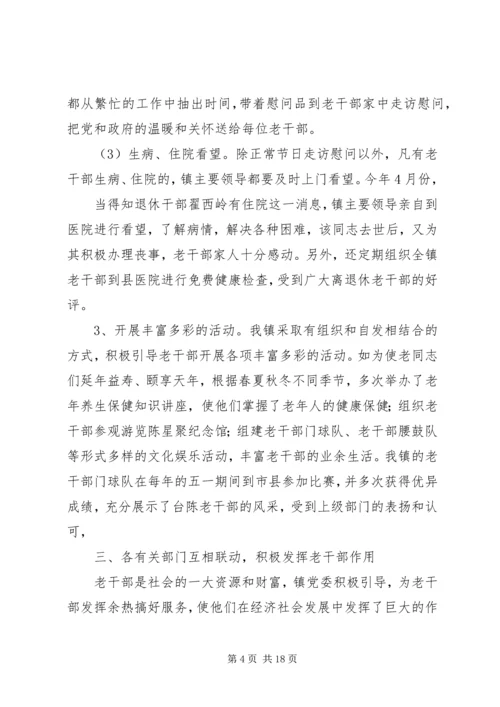 都从繁忙的工作中抽出时间，带着慰问品到老干部家中走访慰问，把党和政府的温暖和关怀送给每位老干部。

（3）生病、住院看望。除正常节日走访慰问以外，凡有老干部生病、住院的，镇主要领导都要及时上门看望。今年4月份，

当得知退休干部翟西岭有住院这一消息，镇主要领导亲自到医院进行看望，了解病情，解决各种困难，该同志去世后，又为其积极办理丧事，老干部家人十分感动。另外，还定期组织全镇老干部到县医院进行免费健康检查，受到广大离退休老干部的好评。

3、开展丰富多彩的活动。我镇采取有组织和自发相结合的方式，积极引导老干部开展各项丰富多彩的活动。如为使老同志们延年益寿、颐享天年，根据春夏秋冬不同季节，多次举办了老年养生保健知识讲座，使他们掌握了老年人的健康保健；组织老干部参观游览陈星聚纪念馆；组建老干部门球队、老干部腰鼓队等形式多样的文化娱乐活动，丰富老干部的业余生活。我镇的老干部门球队在每年的五一期间到市县参加比赛，并多次获得优异成绩，充分展示了台陈老干部的风采，受到上级部门的表扬和认可，

三、各有关部门互相联动，积极发挥老干部作用

老干部是社会的一大资源和财富，镇党委积极引导，为老干部发挥余热搞好服务，使他们在经济社会发展中发挥了巨大的作

第4页 共18页